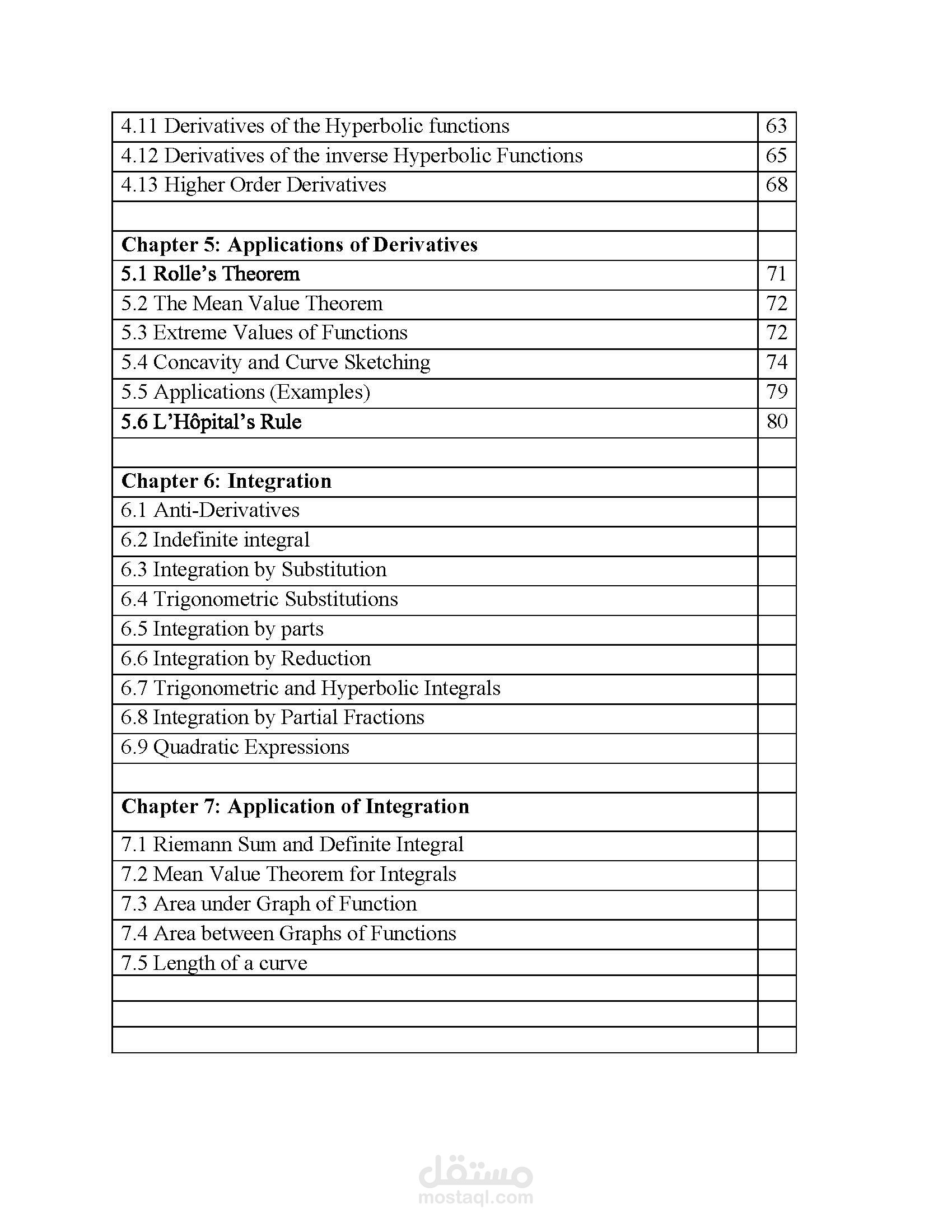 4.11 Derivatives of the Hyperbolic functions 63
4.12 Derivatives of the inverse Hyperbolic Functions 65
4.13 Higher Order Derivatives 68

Chapter 5: Applications of Derivatives
5.1 Rolle's Theorem 71
5.2 The Mean Value Theorem 72
5.3 Extreme Values of Functions 72
5.4 Concavity and Curve Sketching 74
5.5 Applications (Examples) 79
5.6 L'Hôpital's Rule 80

Chapter 6: Integration
6.1 Anti-Derivatives
6.2 Indefinite integral
6.3 Integration by Substitution
6.4 Trigonometric Substitutions
6.5 Integration by parts
6.6 Integration by Reduction
6.7 Trigonometric and Hyperbolic Integrals
6.8 Integration by Partial Fractions
6.9 Quadratic Expressions

Chapter 7: Application of Integration
7.1 Riemann Sum and Definite Integral
7.2 Mean Value Theorem for Integrals
7.3 Area under Graph of Function
7.4 Area between Graphs of Functions
7.5 Length of a curve

مستقل
mostaql.com